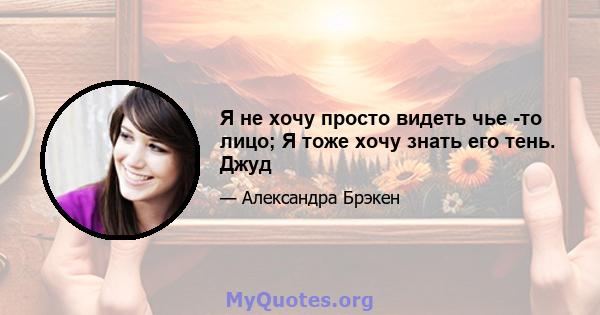 Я не хочу просто видеть чье -то лицо; Я тоже хочу знать его тень. Джуд

— Александра Брэкен

MyQuotes.org